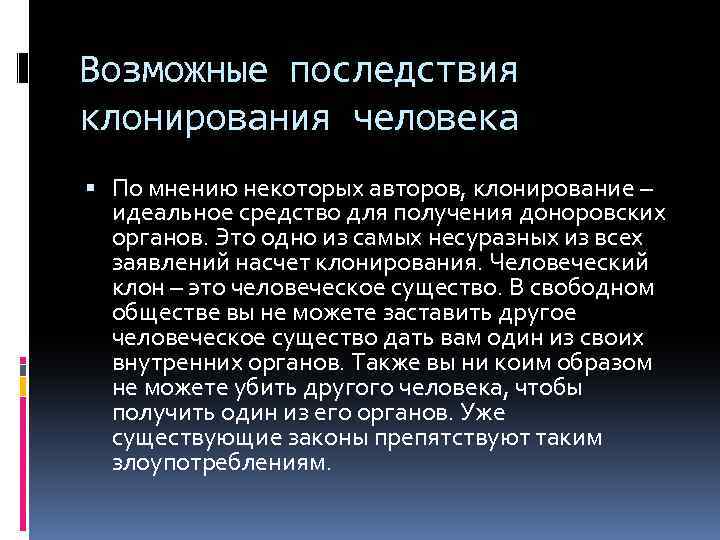 Возможные последствия клонирования человека

• По мнению некоторых авторов, клонирование – идеальное средство для получения доноровских органов. Это одно из самых несуразных из всех заявлений насчет клонирования. Человеческий клон – это человеческое существо. В свободном обществе вы не можете заставить другое человеческое существо дать вам один из своих внутренних органов. Также вы ни коим образом не можете убить другого человека, чтобы получить один из его органов. Уже существующие законы препятствуют таким злоупотреблениям.